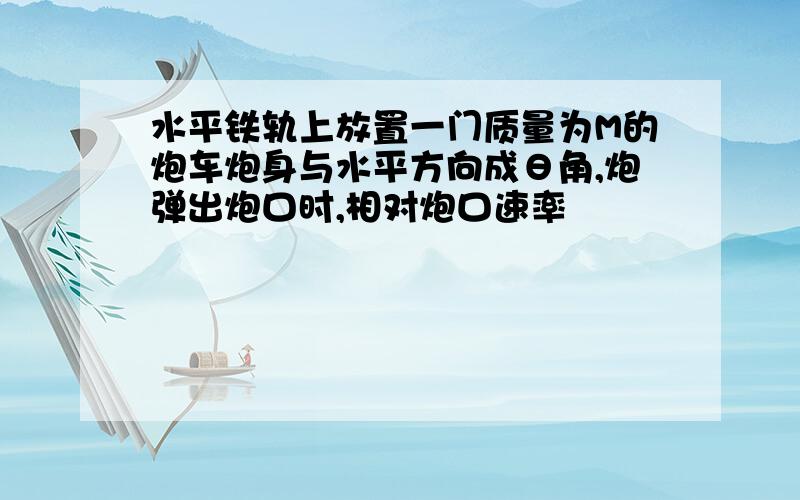 水平铁轨上放置一门质量为M的炮车炮身与水平方向成θ角,炮弹出炮口时,相对炮口速率